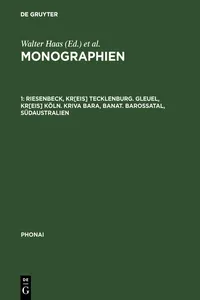 DE GRUYTER

Walter Haas (Ed.) et al.

MONOGRAPHIEN

1: RIESENBECK, KR[EIS] TECKLENBURG. GLEUEL, KR[EIS] KÖLN. KRIVA BARA, BANAT. BAROSSATAL, SÜDAUSTRALIEN

PHONAI

DE G